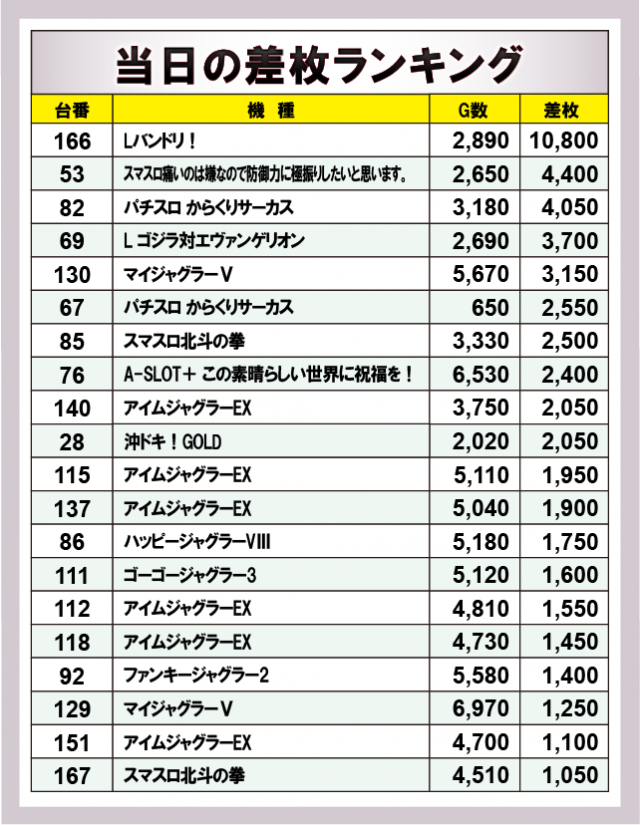 当日の差枚ランキング

| 台番 | 機種 | G数 | 差枚 |
|---|---|---|---|
| 166 | Lバンドリ！ | 2,890 | 10,800 |
| 53 | スマスロ痛いのは嫌なので防御力に極振りしたいと思います。 | 2,650 | 4,400 |
| 82 | パチスロ からくりサーカス | 3,180 | 4,050 |
| 69 | L ゴジラ対エヴァンゲリオン | 2,690 | 3,700 |
| 130 | マイジャグラーV | 5,670 | 3,150 |
| 67 | パチスロ からくりサーカス | 650 | 2,550 |
| 85 | スマスロ北斗の拳 | 3,330 | 2,500 |
| 76 | A-SLOT+ この素晴らしい世界に祝福を！ | 6,530 | 2,400 |
| 140 | アイムジャグラーEX | 3,750 | 2,050 |
| 28 | 沖ドキ！GOLD | 2,020 | 2,050 |
| 115 | アイムジャグラーEX | 5,110 | 1,950 |
| 137 | アイムジャグラーEX | 5,040 | 1,900 |
| 86 | ハッピージャグラーVIII | 5,180 | 1,750 |
| 111 | ゴーゴージャグラー3 | 5,120 | 1,600 |
| 112 | アイムジャグラーEX | 4,810 | 1,550 |
| 118 | アイムジャグラーEX | 4,730 | 1,450 |
| 92 | ファンキージャグラー2 | 5,580 | 1,400 |
| 129 | マイジャグラーV | 6,970 | 1,250 |
| 151 | アイムジャグラーEX | 4,700 | 1,100 |
| 167 | スマスロ北斗の拳 | 4,510 | 1,050 |